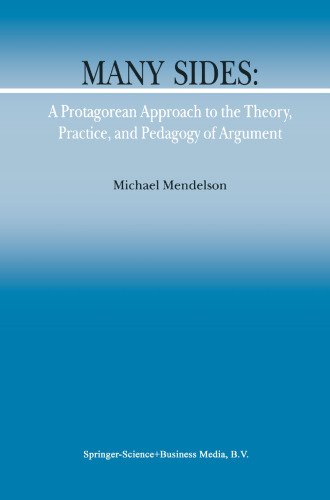 MANY SIDES:

A Protagorean Approach to the Theory, Practice, and Pedagogy of Argument

Michael Mendelson

Springer-Science+Business Media, B.V.